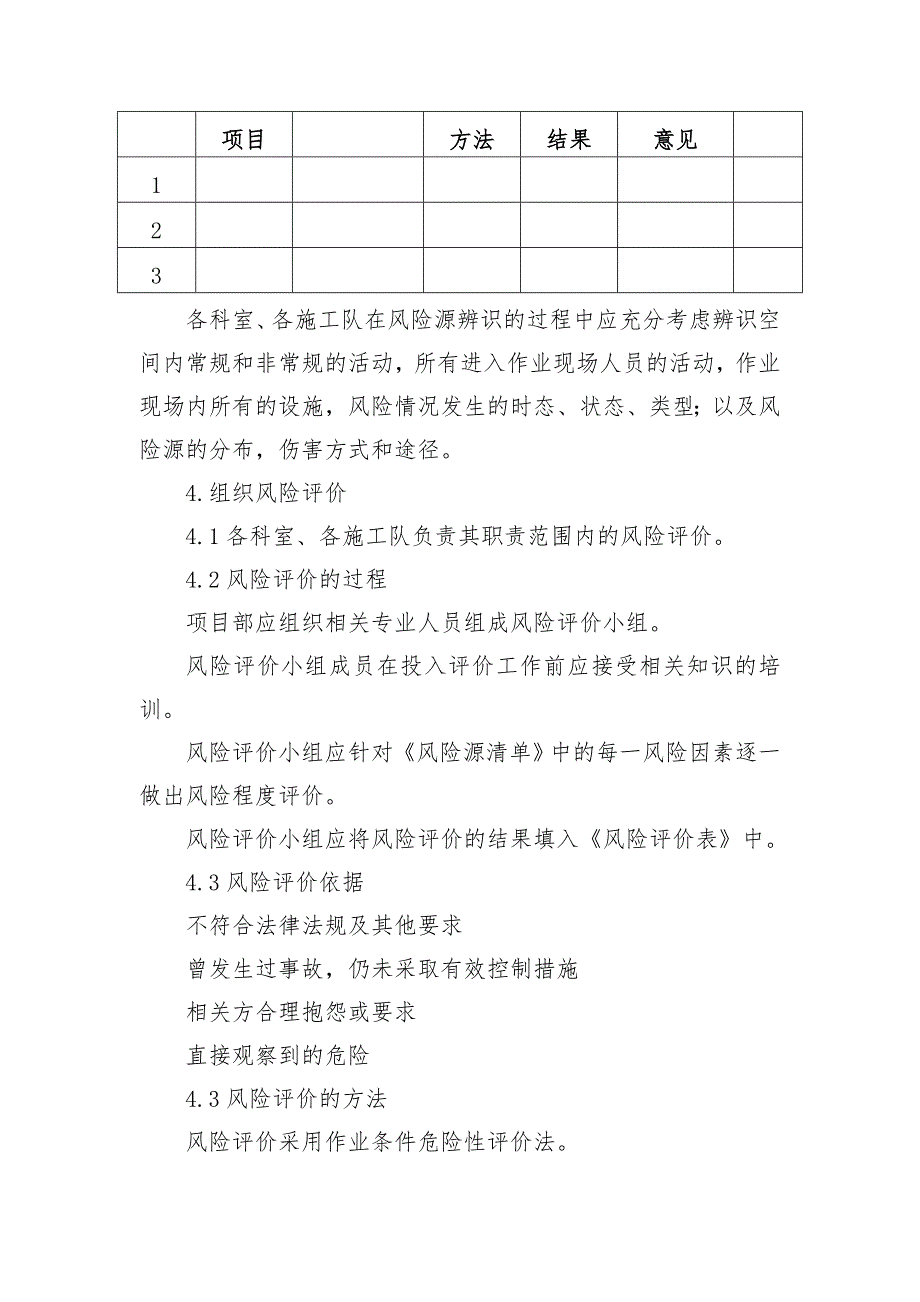 |  | 项目 |  | 方法 | 结果 | 意见 |  |
|---|---|---|---|---|---|---|
| 1 |  |  |  |  |  |  |
| 2 |  |  |  |  |  |  |
| 3 |  |  |  |  |  |  |

各科室、各施工队在风险源辨识的过程中应充分考虑辨识空间内常规和非常规的活动，所有进入作业现场人员的活动，作业现场内所有的设施，风险情况发生的时态、状态、类型；以及风险源的分布，伤害方式和途径。

4.组织风险评价

4.1各科室、各施工队负责其职责范围内的风险评价。

4.2风险评价的过程

项目部应组织相关专业人员组成风险评价小组。

风险评价小组成员在投入评价工作前应接受相关知识的培训。

风险评价小组应针对《风险源清单》中的每一风险因素逐一做出风险程度评价。

风险评价小组应将风险评价的结果填入《风险评价表》中。

4.3风险评价依据

不符合法律法规及其他要求

曾发生过事故，仍未采取有效控制措施

相关方合理抱怨或要求

直接观察到的危险

4.3风险评价的方法

风险评价采用作业条件危险性评价法。